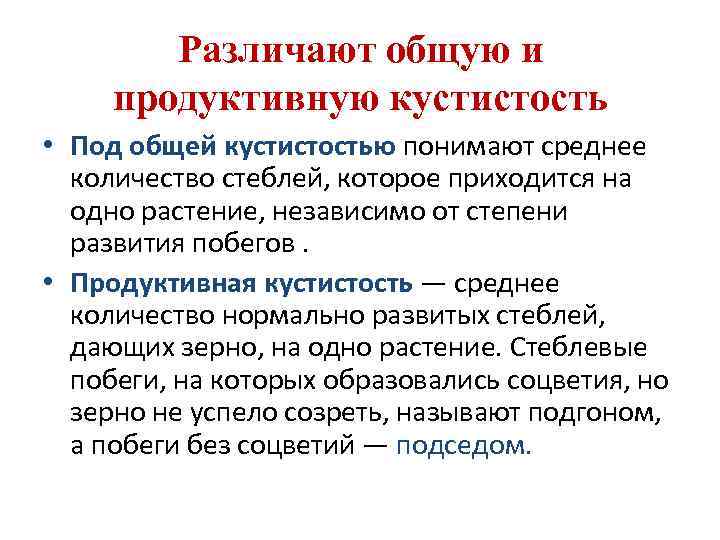 Различают общую и продуктивную кустистость

• Под общей кустистостью понимают среднее количество стеблей, которое приходится на одно растение, независимо от степени развития побегов .

• Продуктивная кустистость — среднее количество нормально развитых стеблей, дающих зерно, на одно растение. Стеблевые побеги, на которых образовались соцветия, но зерно не успело созреть, называют подгоном, а побеги без соцветий — подседом.